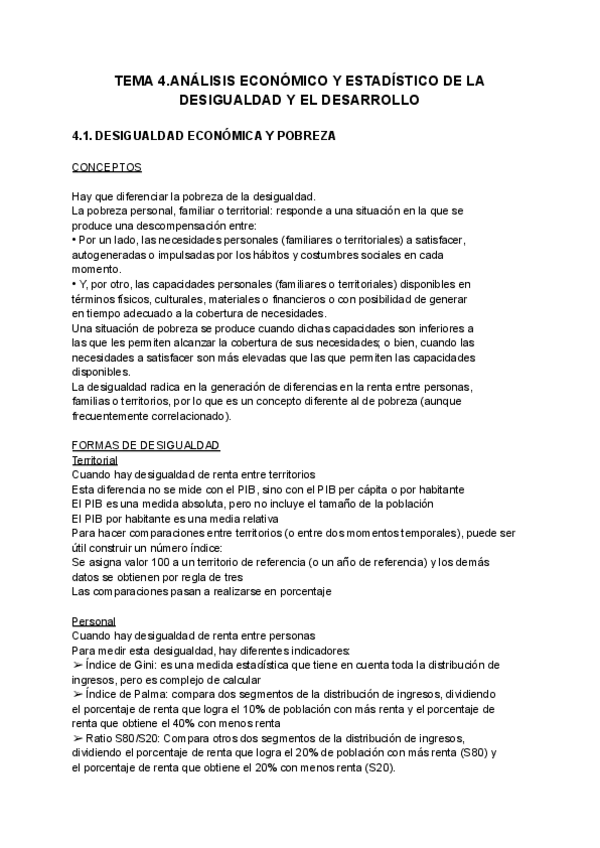 TEMA 4.ANÁLISIS ECONÓMICO Y ESTADÍSTICO DE LA DESIGUALDAD Y EL DESARROLLO

4.1. DESIGUALDAD ECONÓMICA Y POBREZA

CONCEPTOS

Hay que diferenciar la pobreza de la desigualdad.
La pobreza personal, familiar o territorial: responde a una situación en la que se produce una descompensación entre:
• Por un lado, las necesidades personales (familiares o territoriales) a satisfacer, autogeneradas o impulsadas por los hábitos y costumbres sociales en cada momento.
• Y, por otro, las capacidades personales (familiares o territoriales) disponibles en términos físicos, culturales, materiales o financieros o con posibilidad de generar en tiempo adecuado a la cobertura de necesidades.
Una situación de pobreza se produce cuando dichas capacidades son inferiores a las que les permiten alcanzar la cobertura de sus necesidades; o bien, cuando las necesidades a satisfacer son más elevadas que las que permiten las capacidades disponibles.
La desigualdad radica en la generación de diferencias en la renta entre personas, familias o territorios, por lo que es un concepto diferente al de pobreza (aunque frecuentemente correlacionado).

FORMAS DE DESIGUALDAD
Territorial
Cuando hay desigualdad de renta entre territorios
Esta diferencia no se mide con el PIB, sino con el PIB per cápita o por habitante
El PIB es una medida absoluta, pero no incluye el tamaño de la población
El PIB por habitante es una media relativa
Para hacer comparaciones entre territorios (o entre dos momentos temporales), puede ser útil construir un número índice:
Se asigna valor 100 a un territorio de referencia (o un año de referencia) y los demás datos se obtienen por regla de tres
Las comparaciones pasan a realizarse en porcentaje

Personal
Cuando hay desigualdad de renta entre personas
Para medir esta desigualdad, hay diferentes indicadores:
➢ Índice de Gini: es una medida estadística que tiene en cuenta toda la distribución de ingresos, pero es complejo de calcular
➢ Índice de Palma: compara dos segmentos de la distribución de ingresos, dividiendo el porcentaje de renta que logra el 10% de población con más renta y el porcentaje de renta que obtiene el 40% con menos renta
➢ Ratio S80/S20: Compara otros dos segmentos de la distribución de ingresos, dividiendo el porcentaje de renta que logra el 20% de población con más renta (S80) y el porcentaje de renta que obtiene el 20% con menos renta (S20).